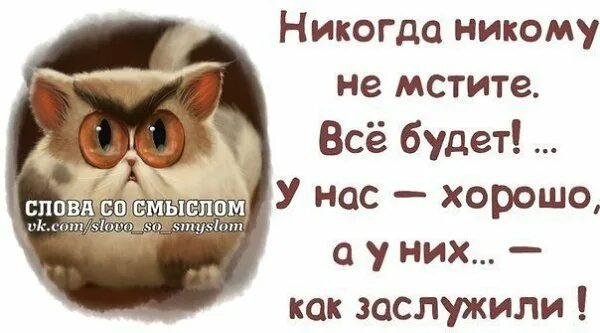 СЛОВА СО СМЫСЛОМ
vk.com/slovo_so_smyslom

Никогда никому не мстите. Всё будет! ... У нас — хорошо, а у них... — как заслужили !